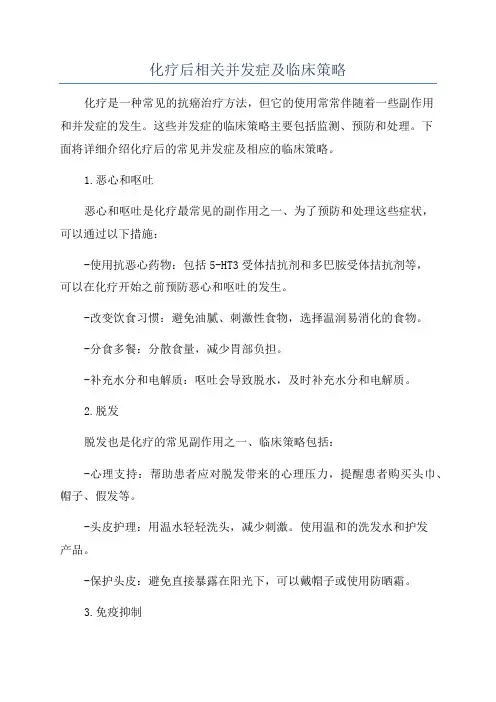 化疗后相关并发症及临床策略

化疗是一种常见的抗癌治疗方法，但它的使用常常伴随着一些副作用和并发症的发生。这些并发症的临床策略主要包括监测、预防和处理。下面将详细介绍化疗后的常见并发症及相应的临床策略。

1.恶心和呕吐

恶心和呕吐是化疗最常见的副作用之一、为了预防和处理这些症状，可以通过以下措施：

-使用抗恶心药物：包括5-HT3受体拮抗剂和多巴胺受体拮抗剂等，可以在化疗开始之前预防恶心和呕吐的发生。

-改变饮食习惯：避免油腻、刺激性食物，选择温润易消化的食物。

-分食多餐：分散食量，减少胃部负担。

-补充水分和电解质：呕吐会导致脱水，及时补充水分和电解质。

2.脱发

脱发也是化疗的常见副作用之一、临床策略包括：

-心理支持：帮助患者应对脱发带来的心理压力，提醒患者购买头巾、帽子、假发等。

-头皮护理：用温水轻轻洗头，减少刺激。使用温和的洗发水和护发产品。

-保护头皮：避免直接暴露在阳光下，可以戴帽子或使用防晒霜。

3.免疫抑制